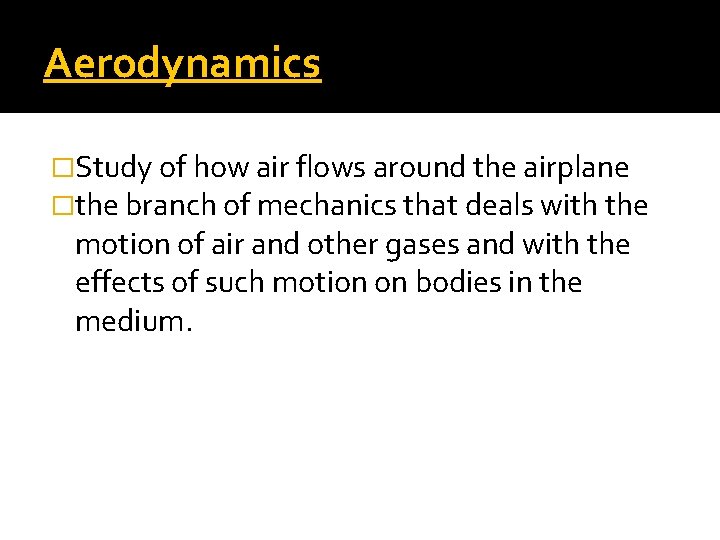 Aerodynamics

□Study of how air flows around the airplane
□the branch of mechanics that deals with the motion of air and other gases and with the effects of such motion on bodies in the medium.